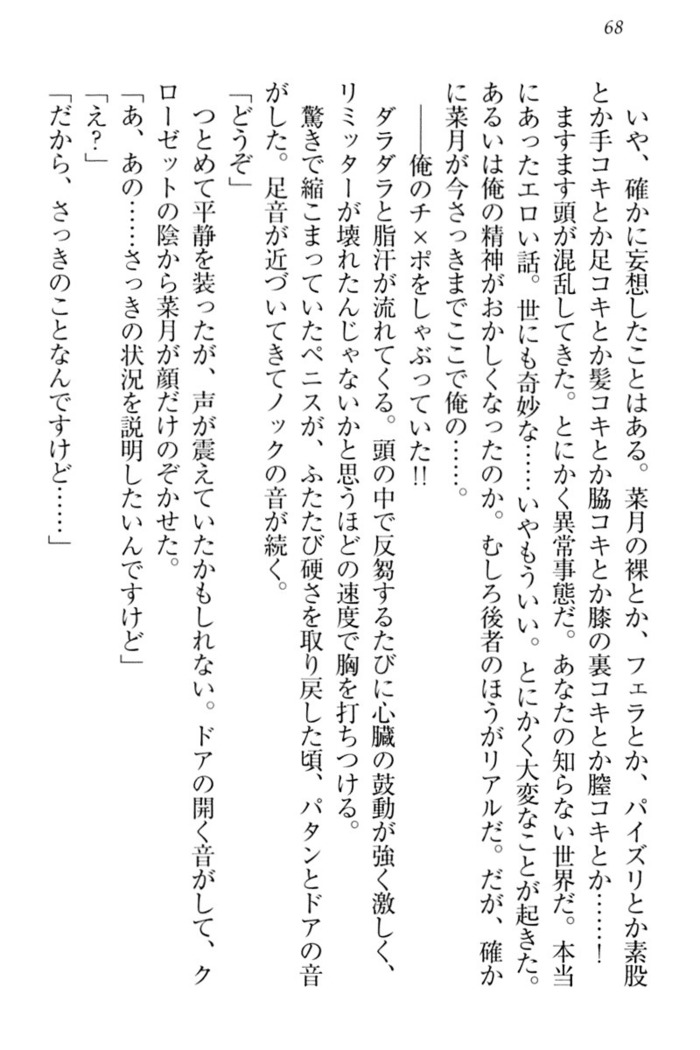 68

いや、確かに妄想したことはある。菜月の裸とか、フェラとか、パイズリとか素股とか手コキとか足コキとか髪コキとか脇コキとか膝の裏コキとか膣コキとか……！

ますます頭が混乱してきた。とにかく異常事態だ。あなたの知らない世界だ。本当にあったエロい話。世にも奇妙な……いやもういい。とにかく大変なことが起きた。あるいは俺の精神がおかしくなったのか。むしろ後者のほうがリアルだ。だが、確かに菜月が今さっきまでここで俺の……。

――俺のチ×ポをしゃぶっていた!!

ダラダラと脂汗が流れてくる。頭の中で反芻するたびに心臓の鼓動が強く激しく、リミッターが壊れたんじゃないかと思うほどの速度で胸を打ちつける。

驚きで縮こまっていたペニスが、ふたたび硬さを取り戻した頃、パタンとドアの音がした。足音が近づいてきてノックの音が続く。

「どうぞ」

つとめて平静を装ったが、声が震えていたかもしれない。ドアの開く音がして、クローゼットの陰から菜月が顔だけのぞかせた。

「あ、あの……さっきの状況を説明したいんですけど」

「え？」

「だから、さっきのことなんですけど……」